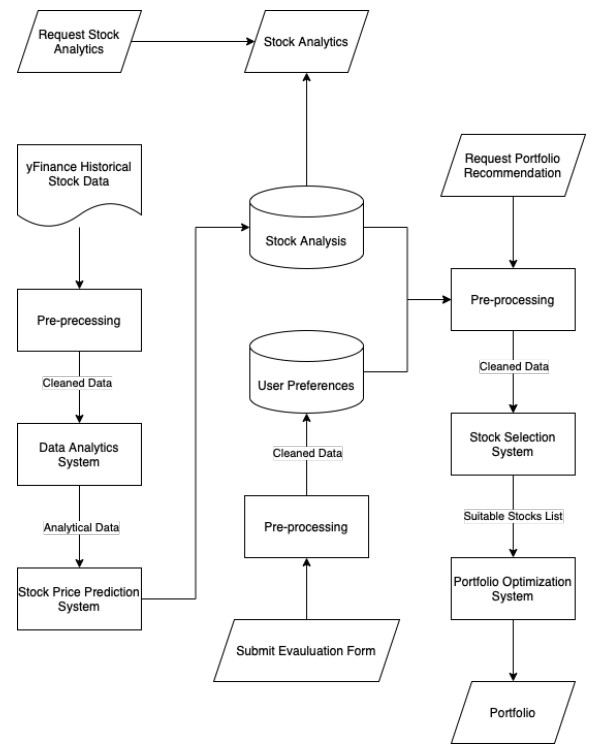 Request Stock Analytics

Stock Analytics

yFinance Historical Stock Data

Pre-precessing

Cleaned Data

Data Analytics System

Analytical Data

Stock Price Prediction System

Stock Analysis

User Preferences

Cleaned Data

Pre-processing

Submit Evauluation Form

Request Portfolio Recommendation

Pre-processing

Cleaned Data

Stock Selection System

Suitable Stocks List

Portfolio Optimization System

Portfolio